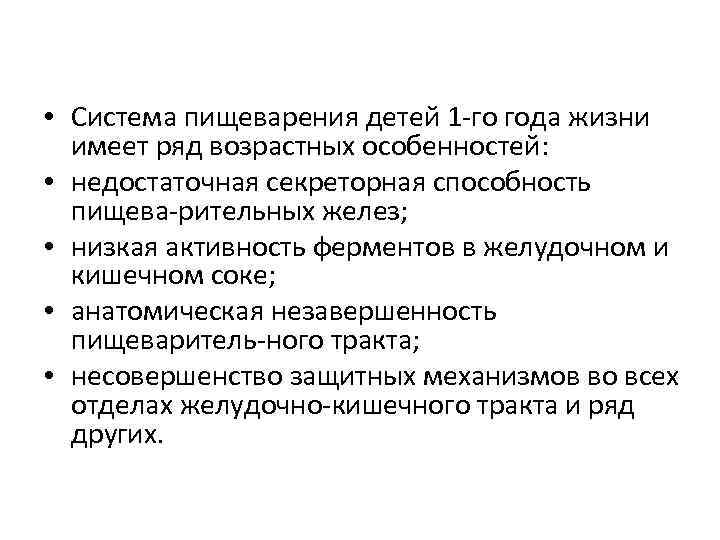 • Система пищеварения детей 1-го года жизни имеет ряд возрастных особенностей:
• недостаточная секреторная способность пищева-рительных желез;
• низкая активность ферментов в желудочном и кишечном соке;
• анатомическая незавершенность пищеваритель-ного тракта;
• несовершенство защитных механизмов во всех отделах желудочно-кишечного тракта и ряд других.